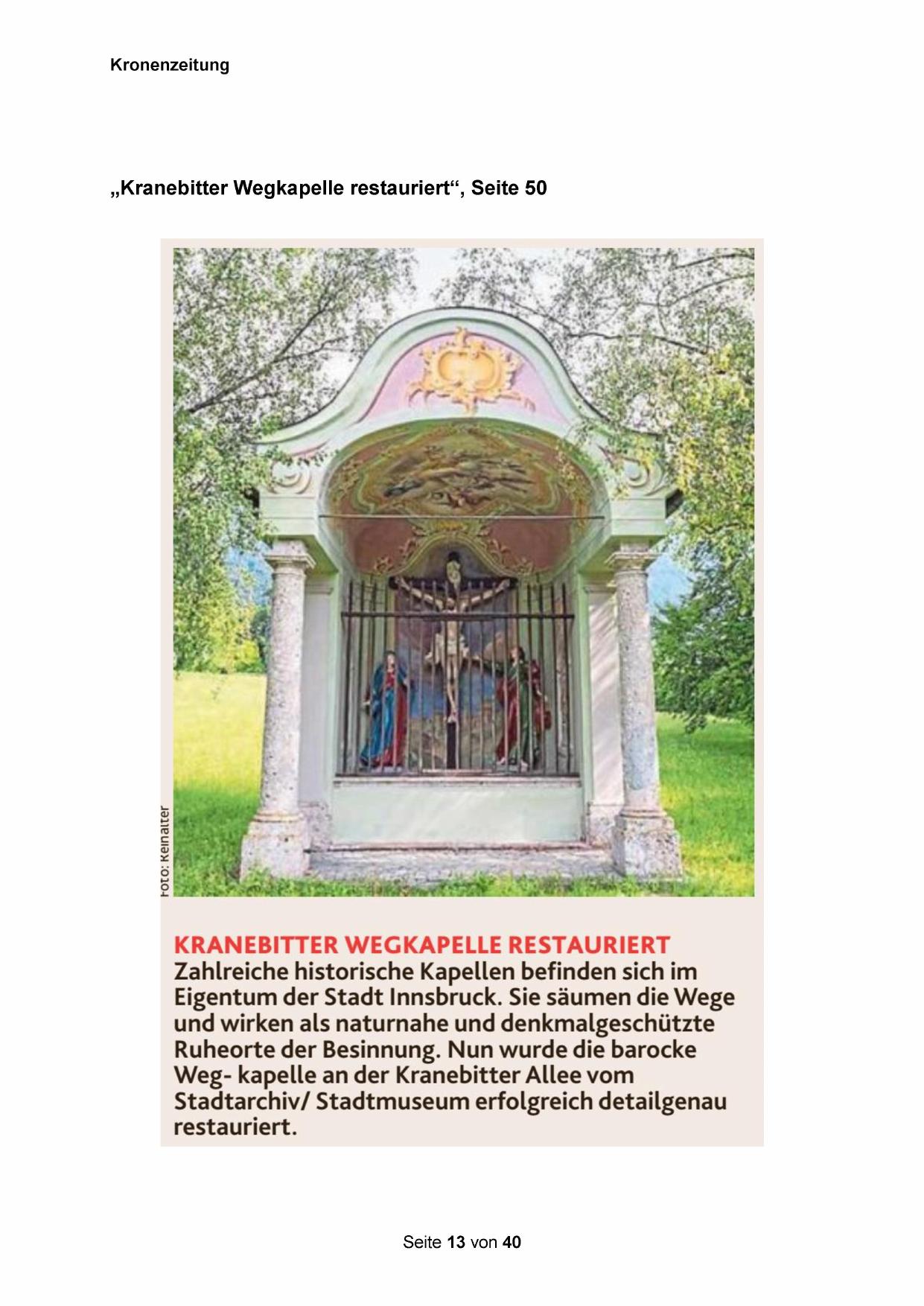 Kronenzeitung

„Kranebitter Wegkapelle restauriert“, Seite 50

Foto: Reinalter

KRANEBITTER WEGKAPELLE RESTAURIERT
Zahlreiche historische Kapellen befinden sich im Eigentum der Stadt Innsbruck. Sie säumen die Wege und wirken als naturnahe und denkmalgeschützte Ruheorte der Besinnung. Nun wurde die barocke Weg- kapelle an der Kranebitter Allee vom Stadtarchiv/ Stadtmuseum erfolgreich detailgenau restauriert.

Seite 13 von 40